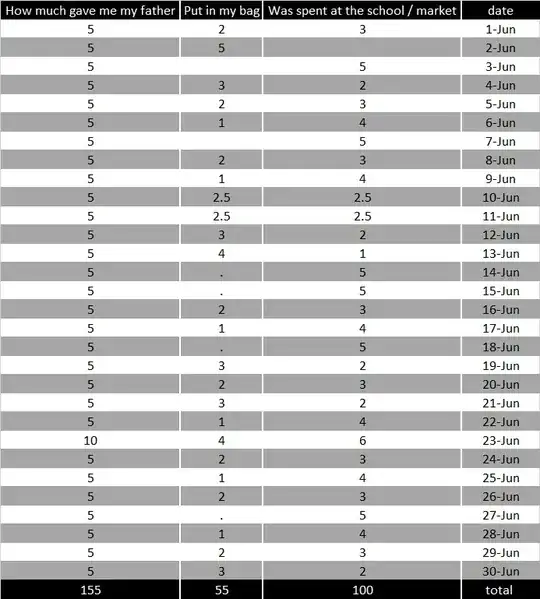 | How much gave me my father | Put in my bag | Was spent at the school / market | date |
|---|---|---|---|
| 5 | 2 | 3 | 1-Jun |
| 5 | 5 | | 2-Jun |
| 5 | | 5 | 3-Jun |
| 5 | 3 | 2 | 4-Jun |
| 5 | 2 | 3 | 5-Jun |
| 5 | 1 | 4 | 6-Jun |
| 5 | | 5 | 7-Jun |
| 5 | 2 | 3 | 8-Jun |
| 5 | 1 | 4 | 9-Jun |
| 5 | 2.5 | 2.5 | 10-Jun |
| 5 | 2.5 | 2.5 | 11-Jun |
| 5 | 3 | 2 | 12-Jun |
| 5 | 4 | 1 | 13-Jun |
| 5 | . | 5 | 14-Jun |
| 5 | . | 5 | 15-Jun |
| 5 | 2 | 3 | 16-Jun |
| 5 | 1 | 4 | 17-Jun |
| 5 | . | 5 | 18-Jun |
| 5 | 3 | 2 | 19-Jun |
| 5 | 2 | 3 | 20-Jun |
| 5 | 3 | 2 | 21-Jun |
| 5 | 1 | 4 | 22-Jun |
| 10 | 4 | 6 | 23-Jun |
| 5 | 2 | 3 | 24-Jun |
| 5 | 1 | 4 | 25-Jun |
| 5 | 2 | 3 | 26-Jun |
| 5 | . | 5 | 27-Jun |
| 5 | 1 | 4 | 28-Jun |
| 5 | 2 | 3 | 29-Jun |
| 5 | 3 | 2 | 30-Jun |
| 155 | 55 | 100 | total |